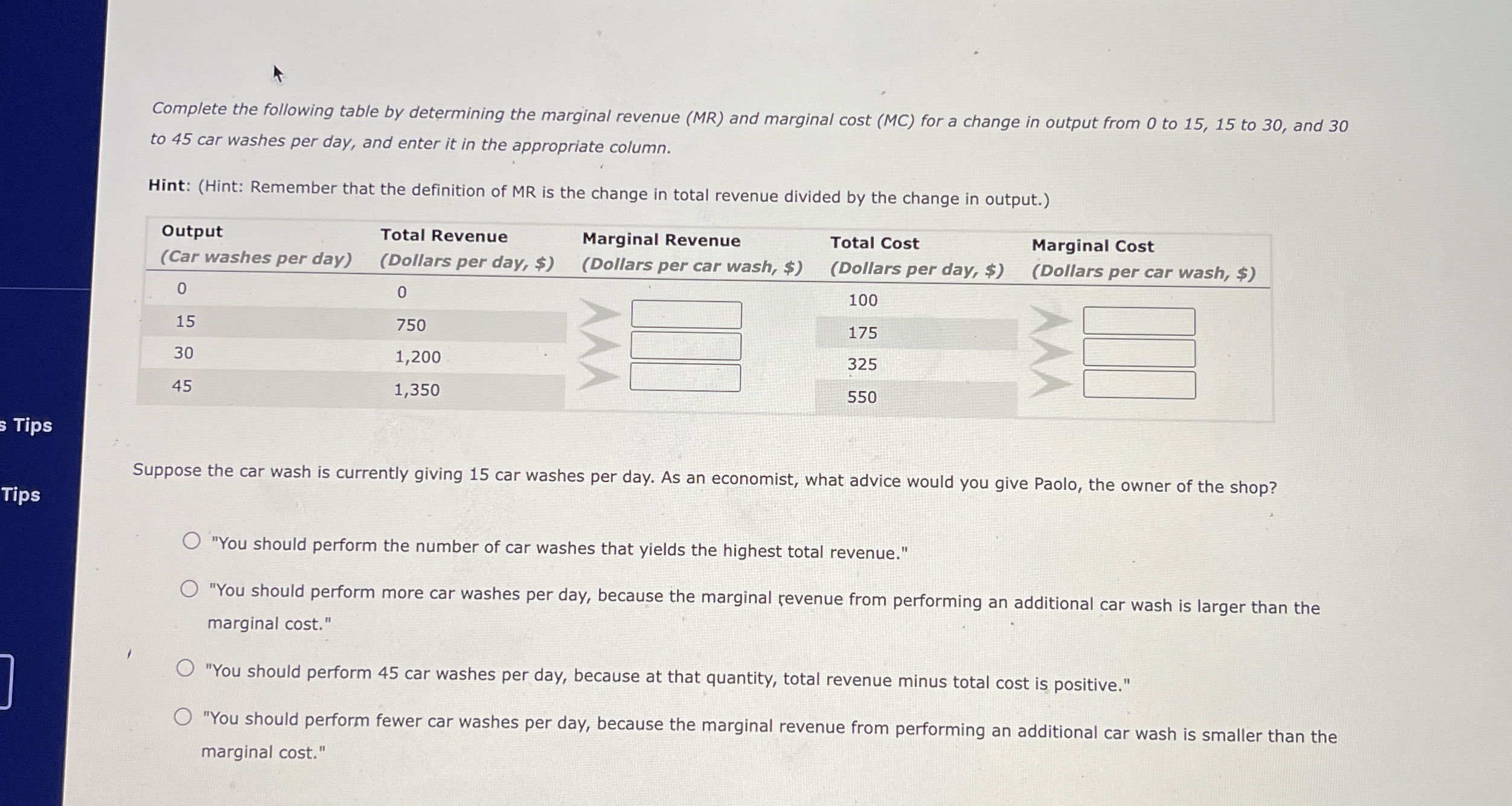 s Tips

Tips

Complete the following table by determining the marginal revenue (MR) and marginal cost (MC) for a change in output from 0 to 15, 15 to 30, and 30 to 45 car washes per day, and enter it in the appropriate column.

Hint: (Hint: Remember that the definition of MR is the change in total revenue divided by the change in output.)

| Output (Car washes per day) | Total Revenue (Dollars per day, $) | Marginal Revenue (Dollars per car wash, $) | Total Cost (Dollars per day, $) | Marginal Cost (Dollars per car wash, $) |
|---|---|---|---|---|
| 0 | 0 | | 100 | |
| 15 | 750 | | 175 | |
| 30 | 1,200 | | 325 | |
| 45 | 1,350 | | 550 | |

Suppose the car wash is currently giving 15 car washes per day. As an economist, what advice would you give Paolo, the owner of the shop?

"You should perform the number of car washes that yields the highest total revenue."

"You should perform more car washes per day, because the marginal revenue from performing an additional car wash is larger than the marginal cost."

"You should perform 45 car washes per day, because at that quantity, total revenue minus total cost is positive."

"You should perform fewer car washes per day, because the marginal revenue from performing an additional car wash is smaller than the marginal cost."